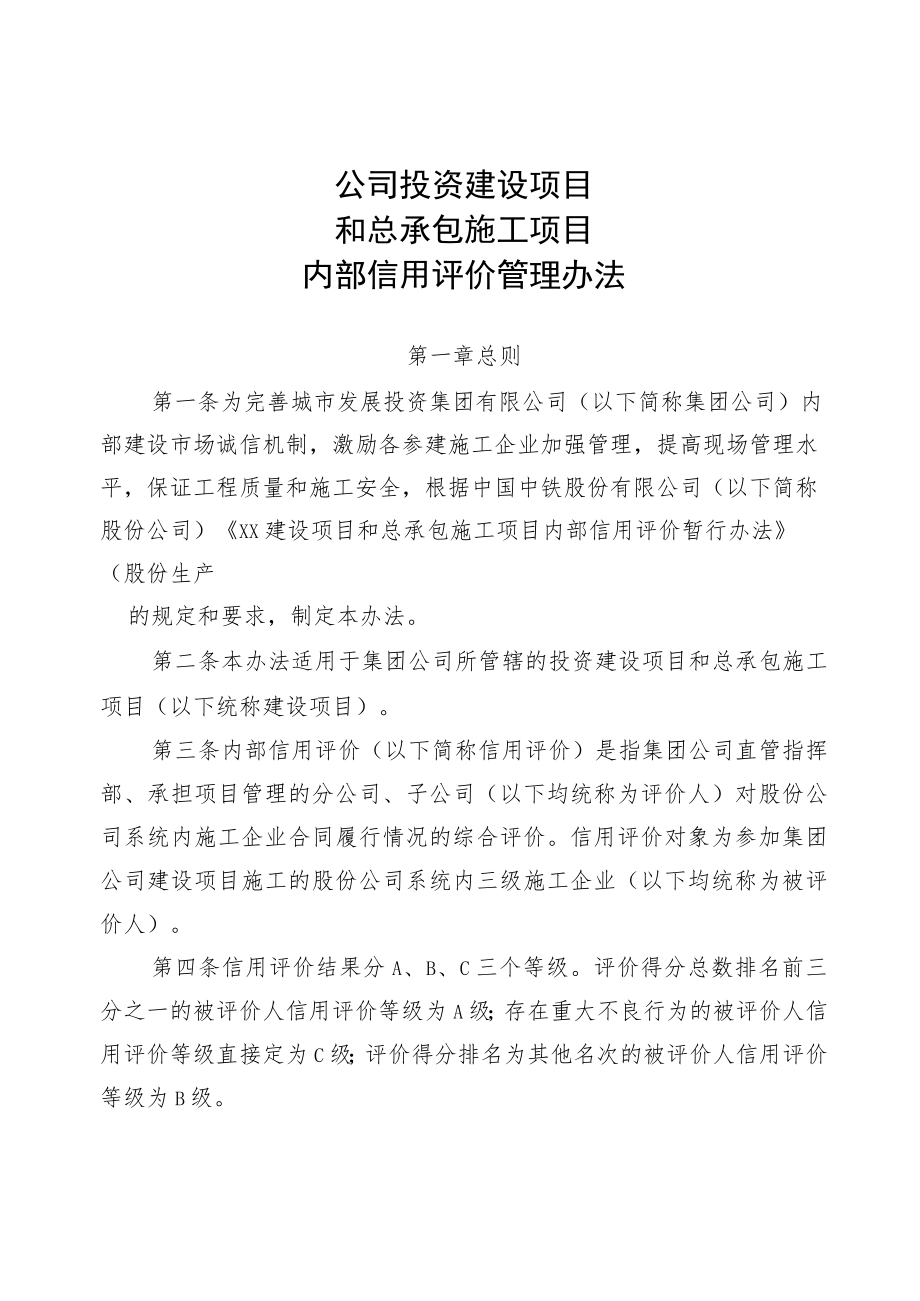 公司投资建设项目
和总承包施工项目
内部信用评价管理办法

第一章总则

第一条为完善城市发展投资集团有限公司（以下简称集团公司）内部建设市场诚信机制，激励各参建施工企业加强管理，提高现场管理水平，保证工程质量和施工安全，根据中国中铁股份有限公司（以下简称股份公司）《XX建设项目和总承包施工项目内部信用评价暂行办法》（股份生产

的规定和要求，制定本办法。

第二条本办法适用于集团公司所管辖的投资建设项目和总承包施工项目（以下统称建设项目）。

第三条内部信用评价（以下简称信用评价）是指集团公司直管指挥部、承担项目管理的分公司、子公司（以下均统称为评价人）对股份公司系统内施工企业合同履行情况的综合评价。信用评价对象为参加集团公司建设项目施工的股份公司系统内三级施工企业（以下均统称为被评价人）。

第四条信用评价结果分A、B、C三个等级。评价得分总数排名前三分之一的被评价人信用评价等级为A级；存在重大不良行为的被评价人信用评价等级直接定为C级；评价得分排名为其他名次的被评价人信用评价等级为B级。